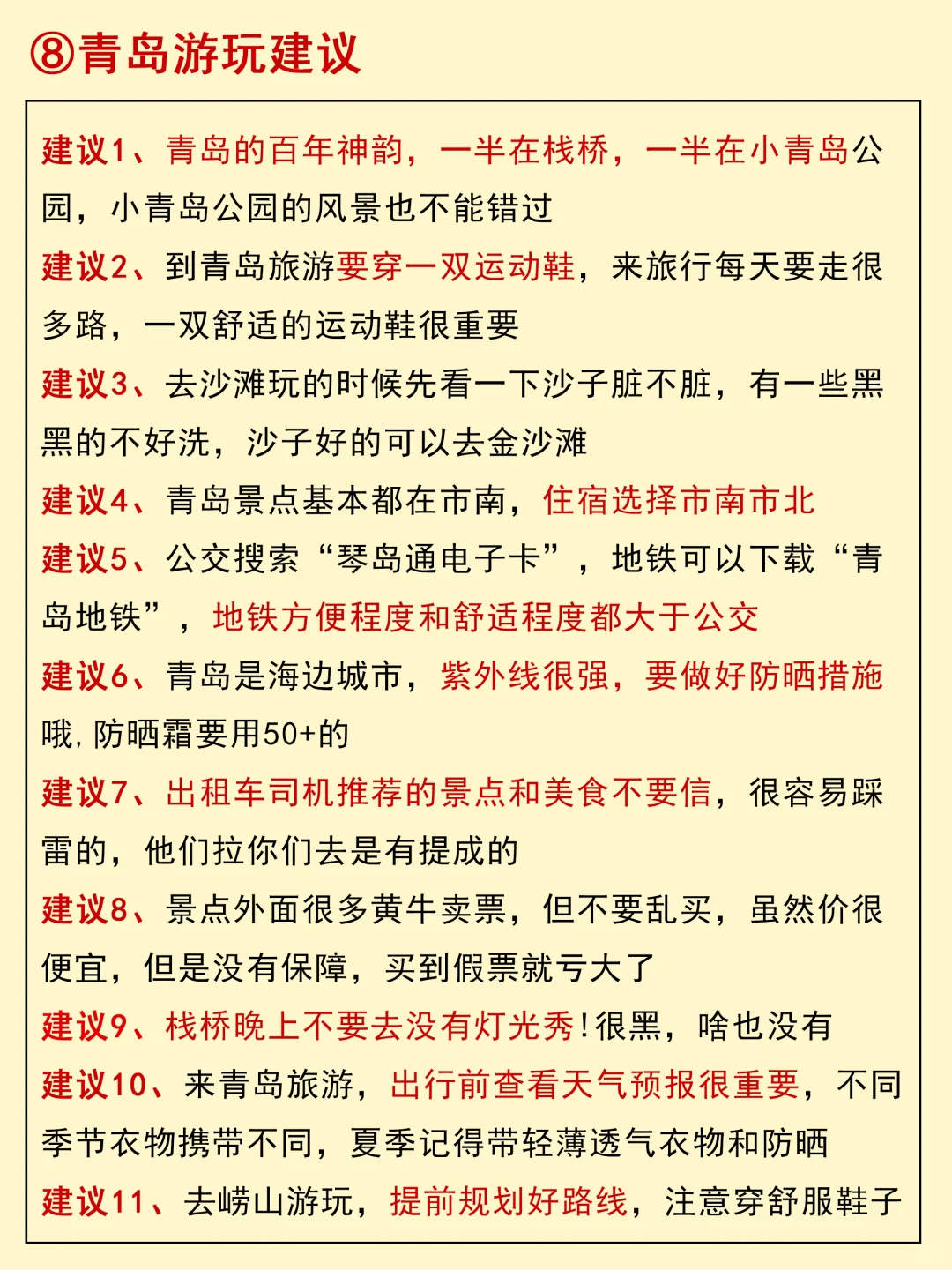 ⑧青岛游玩建议

建议1、青岛的百年神韵，一半在栈桥，一半在小青岛公园，小青岛公园的风景也不能错过

建议2、到青岛旅游要穿一双运动鞋，来旅行每天要走很多路，一双舒适的运动鞋很重要

建议3、去沙滩玩的时候先看一下沙子脏不脏，有一些黑黑的不好洗，沙子好的可以去金沙滩

建议4、青岛景点基本都在市南，住宿选择市南市北

建议5、公交搜索“琴岛通电子卡”，地铁可以下载“青岛地铁”，地铁方便程度和舒适程度都大于公交

建议6、青岛是海边城市，紫外线很强，要做好防晒措施哦，防晒霜要用50+的

建议7、出租车司机推荐的景点和美食不要信，很容易踩雷的，他们拉你们去是有提成的

建议8、景点外面很多黄牛卖票，但不要乱买，虽然价很便宜，但是没有保障，买到假票就亏大了

建议9、栈桥晚上不要去没有灯光秀！很黑，啥也没有

建议10、来青岛旅游，出行前查看天气预报很重要，不同季节衣物携带不同，夏季记得带轻薄透气衣物和防晒

建议11、去崂山游玩，提前规划好路线，注意穿舒服鞋子